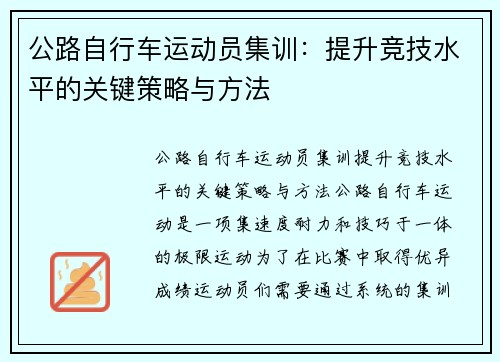 公路自行车运动员集训：提升竞技水平的关键策略与方法

公路自行车运动员集训提升竞技水平的关键策略与方法公路自行车运动是一项集速度耐力和技巧于一体的极限运动为了在比赛中取得优异成绩运动员们需要通过系统的集训